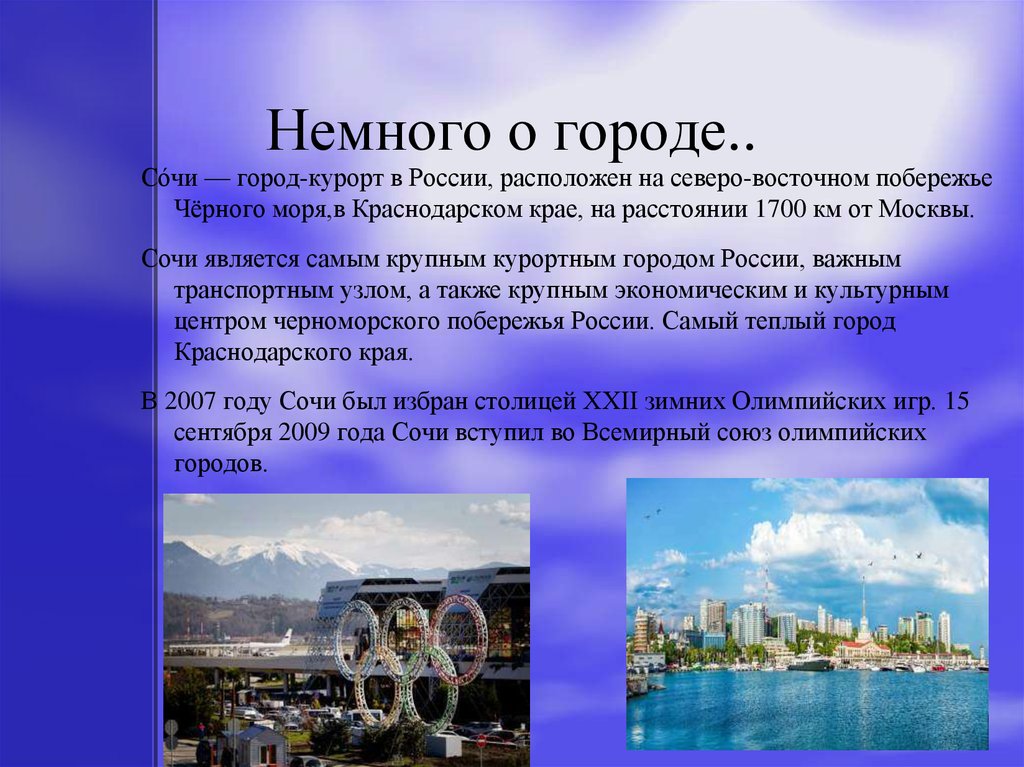 Немного о городе..

Со́чи — город-курорт в России, расположен на северо-восточном побережье Чёрного моря,в Краснодарском крае, на расстоянии 1700 км от Москвы.

Сочи является самым крупным курортным городом России, важным транспортным узлом, а также крупным экономическим и культурным центром черноморского побережья России. Самый теплый город Краснодарского края.

В 2007 году Сочи был избран столицей XXII зимних Олимпийских игр. 15 сентября 2009 года Сочи вступил во Всемирный союз олимпийских городов.